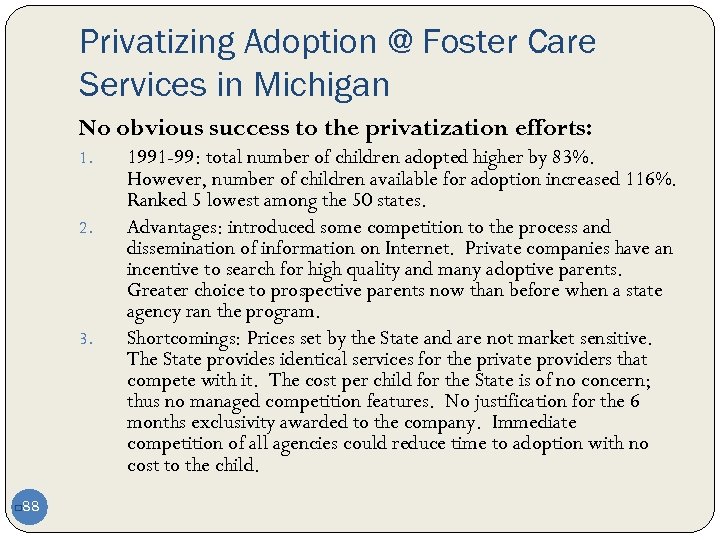 Privatizing Adoption @ Foster Care Services in Michigan

No obvious success to the privatization efforts:

1. 1991-99: total number of children adopted higher by 83%. However, number of children available for adoption increased 116%. Ranked 5 lowest among the 50 states.
2. Advantages: introduced some competition to the process and dissemination of information on Internet. Private companies have an incentive to search for high quality and many adoptive parents. Greater choice to prospective parents now than before when a state agency ran the program.
3. Shortcomings: Prices set by the State and are not market sensitive. The State provides identical services for the private providers that compete with it. The cost per child for the State is of no concern; thus no managed competition features. No justification for the 6 months exclusivity awarded to the company. Immediate competition of all agencies could reduce time to adoption with no cost to the child.

88